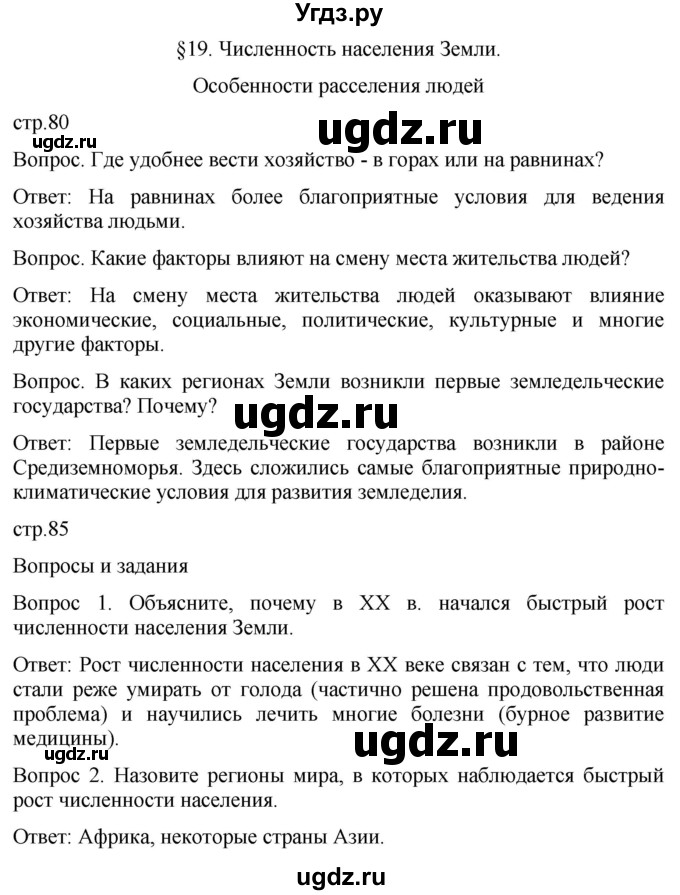 Угдз.ру

§19. Численность населения Земли.

Особенности расселения людей

стр.80

ugdz.ru

ugdz.ru

Вопрос. Где удобнее вести хозяйство - в горах или на равнинах?

Ответ: На равнинах более благоприятные условия для ведения хозяйства людьми.

Вопрос. Какие факторы влияют на смену места жительства людей?

Ответ: На смену места жительства людей оказывают влияние экономические, социальные, политические, культурные и многие другие факторы.

Вопрос. В каких регионах Земли возникли первые земледельческие государства? Почему?

ugdz.ru

Ответ: Первые земледельческие государства возникли в районе Средиземноморья. Здесь сложились самые благоприятные природно-климатические условия для развития земледелия.

стр.85

Вопросы и задания

Вопрос 1. Объясните, почему в XX в. начался быстрый рост численности населения Земли.

Ответ: Рост численности населения в XX веке связан с тем, что люди стали реже умирать от голода (частично решена продовольственная проблема) и научились лечить многие болезни (бурное развитие медицины).

ugdz.ru

ugdz.ru

Вопрос 2. Назовите регионы мира, в которых наблюдается быстрый рост численности населения.

Ответ: Африка, некоторые страны Азии.

ugdz.ru